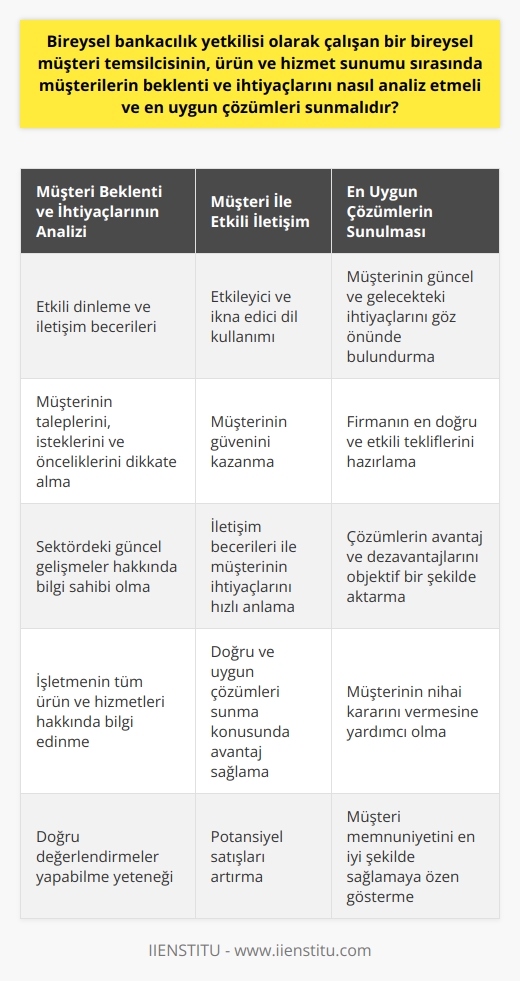 Bireysel bankacılık yetkilisi olarak çalışan bir bireysel müşteri temsilcisinin, ürün ve hizmet sunumu sırasında müşterilerin beklenti ve ihtiyaçlarını nasıl analiz etmeli ve en uygun çözümleri sunmalıdır?

| Müşteri Beklenti ve İhtiyaçlarının Analizi | Müşteri İle Etkili İletişim | En Uygun Çözümlerin Sunulması |
|---|---|---|
| Etkili dinleme ve iletişim becerileri | Etkileyici ve ikna edici dil kullanımı | Müşterinin güncel ve gelecekteki ihtiyaçlarını göz önünde bulundurma |
| Müşterinin taleplerini, isteklerini ve önceliklerini dikkate alma | Müşterinin güvenini kazanma | Firmanın en doğru ve etkili tekliflerini hazırlama |
| Sektördeki güncel gelişmeler hakkında bilgi sahibi olma | İletişim becerileri ile müşterinin ihtiyaçlarını hızlı anlama | Çözümlerin avantaj ve dezavantajlarını objektif bir şekilde aktarma |
| İşletmenin tüm ürün ve hizmetleri hakkında bilgi edinme | Doğru ve uygun çözümleri sunma konusunda avantaj sağlama | Müşterinin nihai kararını vermesine yardımcı olma |
| Doğru değerlendirmeler yapabilme yeteneği | Potansiyel satışları artırma | Müşteri memnuniyetini en iyi şekilde sağlamaya özen gösterme |

IIENSTITU - www.iienstitu.com